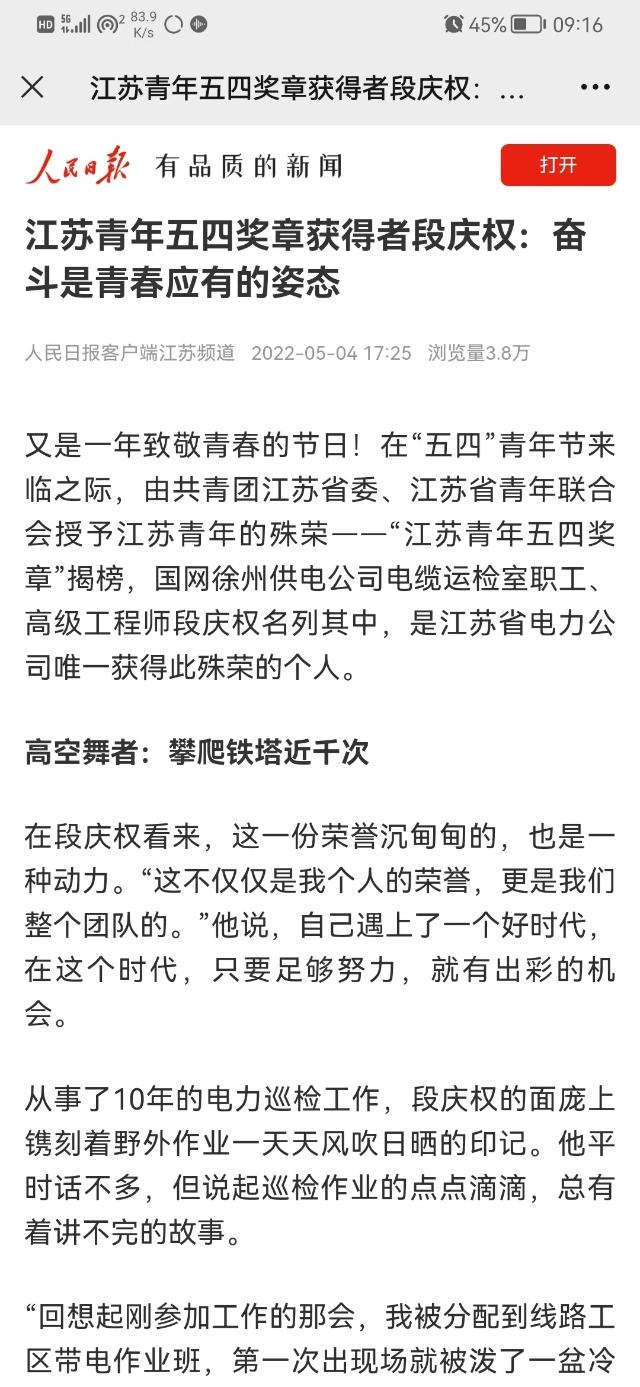 HD 5G 2 83.9 K/s 45% 09:16

江苏青年五四奖章获得者段庆权：...

人民日报 有品质的新闻 打开

江苏青年五四奖章获得者段庆权：奋斗是青春应有的姿态

人民日报客户端江苏频道 2022-05-04 17:25 浏览量3.8万

又是一年致敬青春的节日！在“五四”青年节来临之际，由共青团江苏省委、江苏省青年联合会授予江苏青年的殊荣——“江苏青年五四奖章”揭榜，国网徐州供电公司电缆运检室职工、高级工程师段庆权名列其中，是江苏省电力公司唯一获得此殊荣的个人。

高空舞者：攀爬铁塔近千次

在段庆权看来，这一份荣誉沉甸甸的，也是一种动力。“这不仅仅是我个人的荣誉，更是我们整个团队的。”他说，自己遇上了一个好时代，在这个时代，只要足够努力，就有出彩的机会。

从事了10年的电力巡检工作，段庆权的面庞上镌刻着野外作业一天天风吹日晒的印记。他平时话不多，但说起巡检作业的点点滴滴，总有着讲不完的故事。

“回想起刚参加工作的那会，我被分配到线路工区带电作业班，第一次出现场就被泼了一盆冷